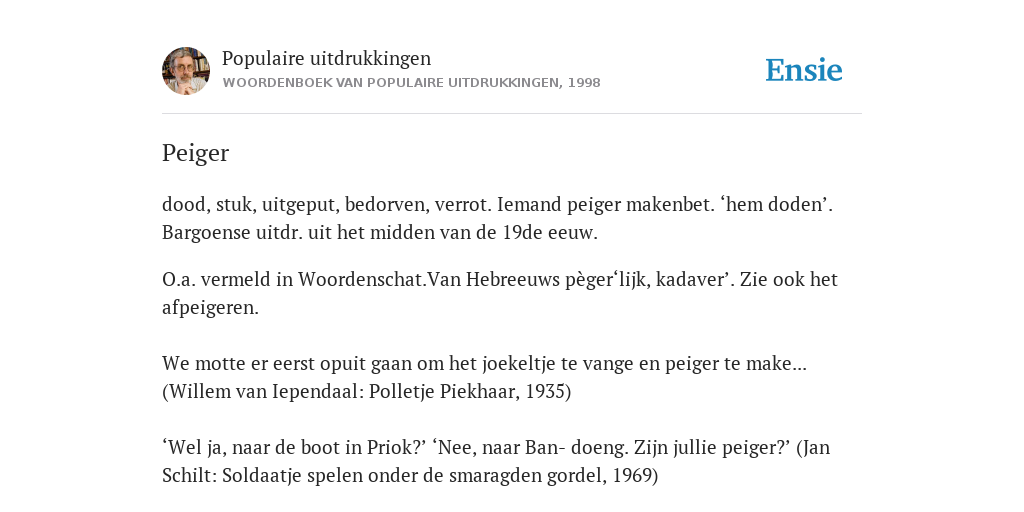 Populaire uitdrukkingen
WOORDENBOEK VAN POPULAIRE UITDRUKKINGEN, 1998

Ensie

Peiger

dood, stuk, uitgeput, bedorven, verrot. Iemand peiger makenbet. ‘hem doden’. Bargoense uitdr. uit het midden van de 19de eeuw.

O.a. vermeld in Woordenschat.Van Hebreeuws pèger‘lijk, kadaver’. Zie ook het afpeigeren.

We motte er eerst opuit gaan om het joekeltje te vange en peiger te make... (Willem van Iependaal: Polletje Piekhaar, 1935)

‘Wel ja, naar de boot in Priok?’ ‘Nee, naar Ban- doeng. Zijn jullie peiger?’ (Jan Schilt: Soldaatje spelen onder de smaragden gordel, 1969)